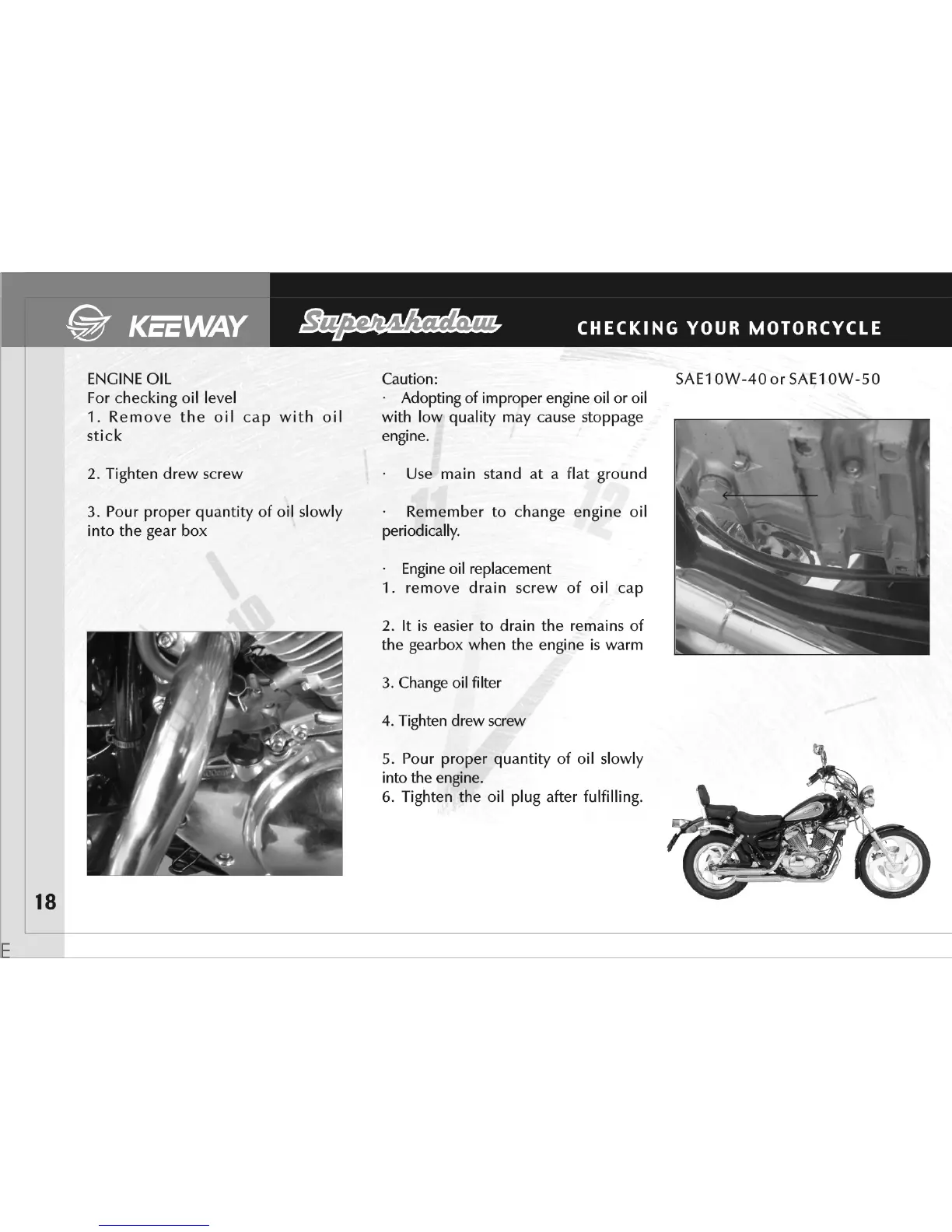 KEEWAY Supershadow CHECKING YOUR MOTORCYCLE

ENGINE OIL
For checking oil level
1. Remove the oil cap with oil stick

2. Tighten drew screw

3. Pour proper quantity of oil slowly into the gear box

Caution:
· Adopting of improper engine oil or oil with low quality may cause stoppage engine.

· Use main stand at a flat ground

· Remember to change engine oil periodically.

· Engine oil replacement
1. remove drain screw of oil cap

2. It is easier to drain the remains of the gearbox when the engine is warm

3. Change oil filter

4. Tighten drew screw

5. Pour proper quantity of oil slowly into the engine.
6. Tighten the oil plug after fulfilling.

SAE10W-40 or SAE10W-50

18

E